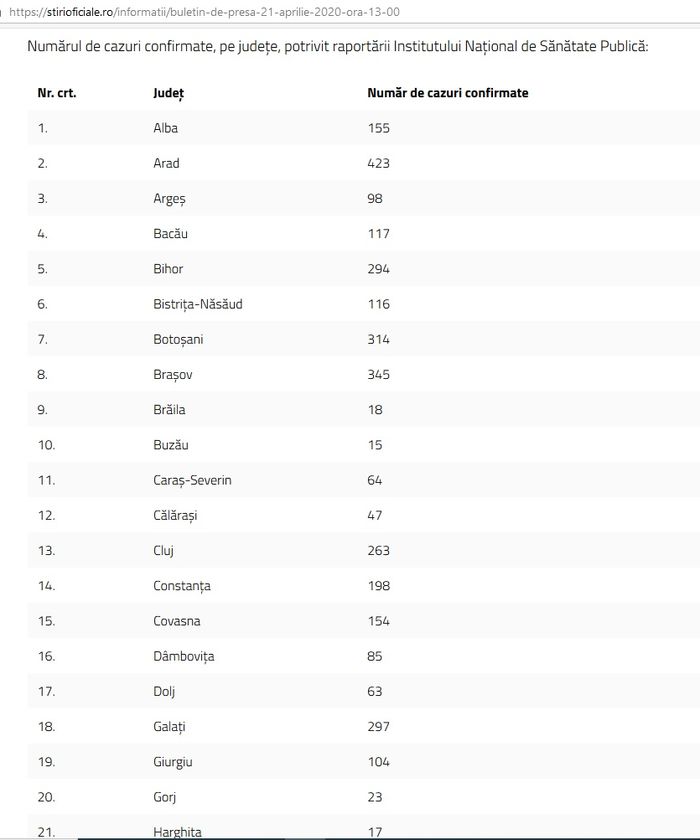 https://stirioficiale.ro/informatii/buletin-de-presa-21-aprilie-2020-ora-13-00

Numărul de cazuri confirmate, pe județe, potrivit raportării Institutului Național de Sănătate Publică:

| Nr. crt. | Județ | Număr de cazuri confirmate |
|---|---|---|
| 1. | Alba | 155 |
| 2. | Arad | 423 |
| 3. | Argeș | 98 |
| 4. | Bacău | 117 |
| 5. | Bihor | 294 |
| 6. | Bistrița-Năsăud | 116 |
| 7. | Botoșani | 314 |
| 8. | Brașov | 345 |
| 9. | Brăila | 18 |
| 10. | Buzău | 15 |
| 11. | Caraș-Severin | 64 |
| 12. | Călărași | 47 |
| 13. | Cluj | 263 |
| 14. | Constanța | 198 |
| 15. | Covasna | 154 |
| 16. | Dâmbovița | 85 |
| 17. | Dolj | 63 |
| 18. | Galați | 297 |
| 19. | Giurgiu | 104 |
| 20. | Gorj | 23 |
| 21. | Harghita | 17 |